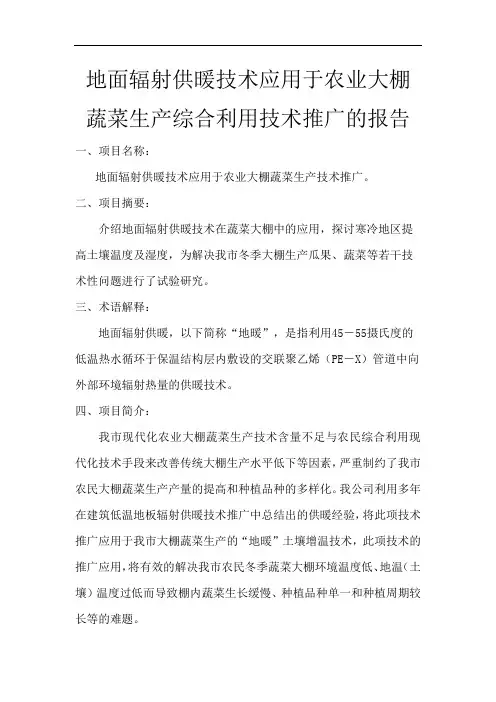 地面辐射供暖技术应用于农业大棚蔬菜生产综合利用技术推广的报告

一、项目名称：

地面辐射供暖技术应用于农业大棚蔬菜生产技术推广。

二、项目摘要：

介绍地面辐射供暖技术在蔬菜大棚中的应用，探讨寒冷地区提高土壤温度及湿度，为解决我市冬季大棚生产瓜果、蔬菜等若干技术性问题进行了试验研究。

三、术语解释：

地面辐射供暖，以下简称“地暖”，是指利用45－55摄氏度的低温热水循环于保温结构层内敷设的交联聚乙烯（PE－X）管道中向外部环境辐射热量的供暖技术。

四、项目简介：

我市现代化农业大棚蔬菜生产技术含量不足与农民综合利用现代化技术手段来改善传统大棚生产水平低下等因素，严重制约了我市农民大棚蔬菜生产产量的提高和种植品种的多样化。我公司利用多年在建筑低温地板辐射供暖技术推广中总结出的供暖经验，将此项技术推广应用于我市大棚蔬菜生产的“地暖”土壤增温技术，此项技术的推广应用，将有效的解决我市农民冬季蔬菜大棚环境温度低、地温（土壤）温度过低而导致棚内蔬菜生长缓慢、种植品种单一和种植周期较长等的难题。